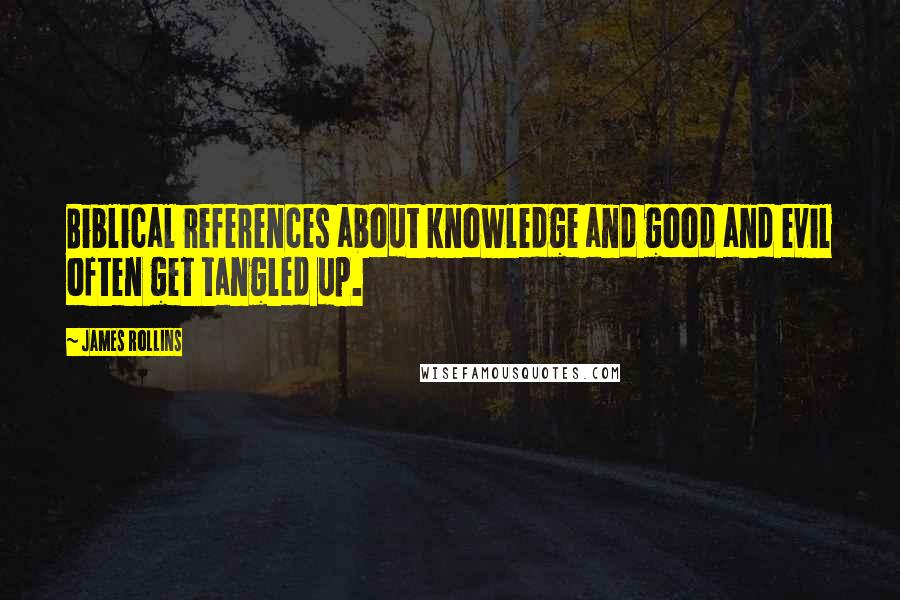 BIBLICAL REFERENCES ABOUT KNOWLEDGE AND GOOD AND EVIL OFTEN GET TANGLED UP.

~ JAMES ROLLINS

WISEFAMOUSQUOTES.COM